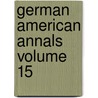 german american annals volume 15